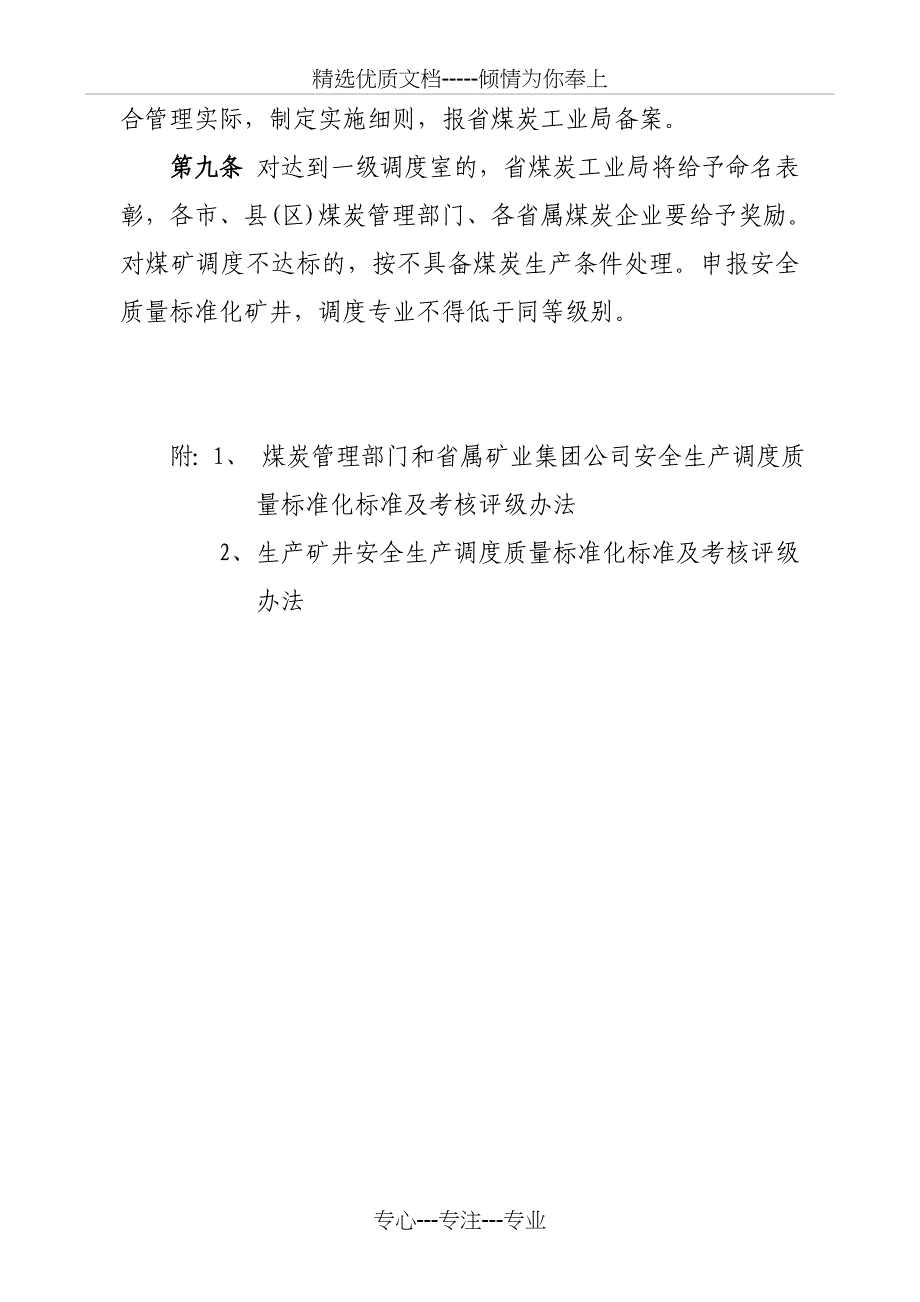 精选优质文档-----倾情为你奉上

合管理实际，制定实施细则，报省煤炭工业局备案。

第九条 对达到一级调度室的，省煤炭工业局将给予命名表彰，各市、县(区)煤炭管理部门、各省属煤炭企业要给予奖励。对煤矿调度不达标的，按不具备煤炭生产条件处理。申报安全质量标准化矿井，调度专业不得低于同等级别。

附: 1、 煤炭管理部门和省属矿业集团公司安全生产调度质量标准化标准及考核评级办法

2、生产矿井安全生产调度质量标准化标准及考核评级办法

专心---专注---专业